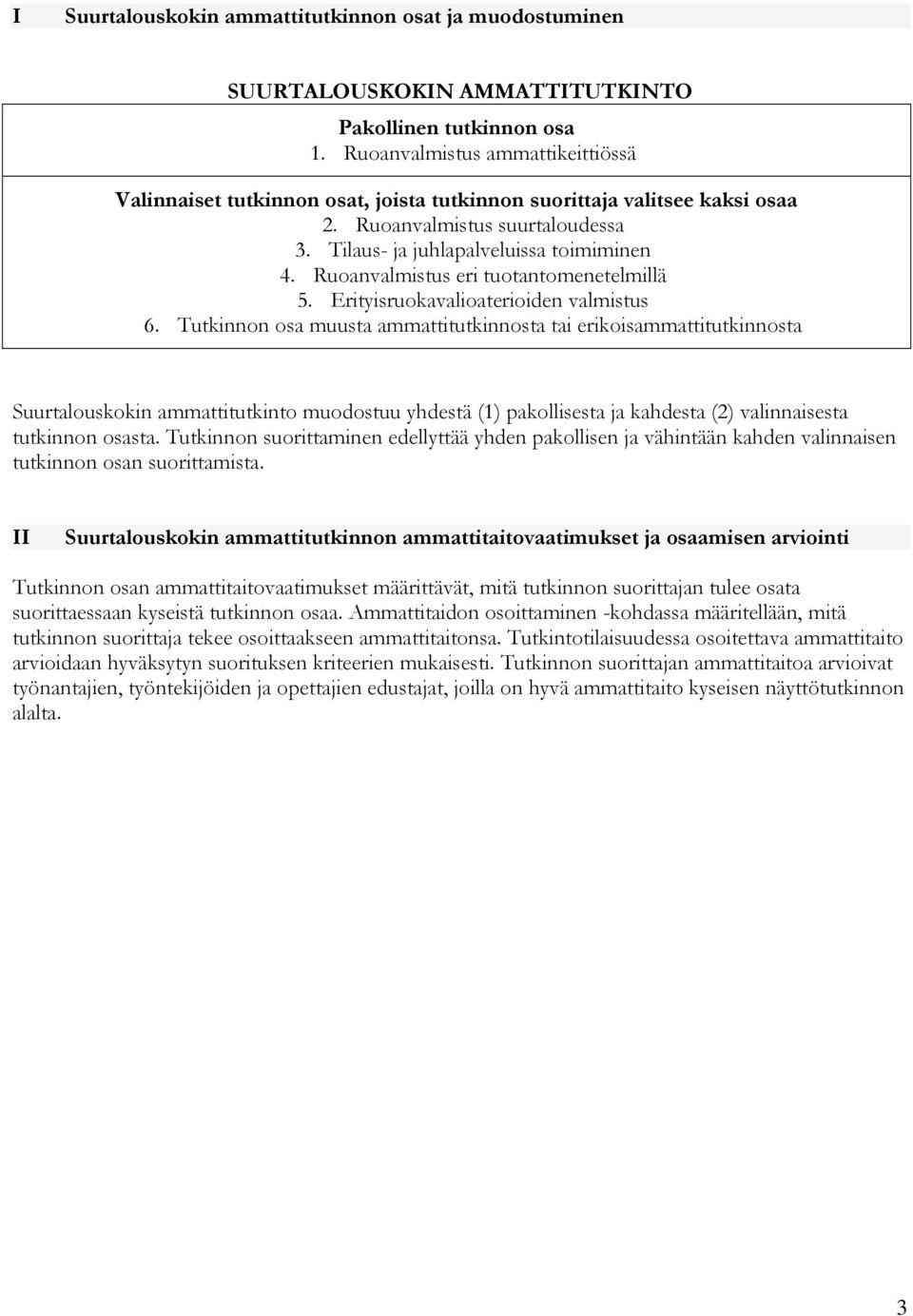 I Suurtalouskokin ammattitutkinnon osat ja muodostuminen

SUURTALOUSKOKIN AMMATTITUTKINTO

Pakollinen tutkinnon osa
1. Ruoanvalmistus ammattikeittiössä

Valinnaiset tutkinnon osat, joista tutkinnon suorittaja valitsee kaksi osaa
2. Ruoanvalmistus suurtaloudessa
3. Tilaus- ja juhlapalveluissa toimiminen
4. Ruoanvalmistus eri tuotantomenetelmillä
5. Erityisruokavalioaterioiden valmistus
6. Tutkinnon osa muusta ammattitutkinnosta tai erikoisammattitutkinnosta

Suurtalouskokin ammattitutkinto muodostuu yhdestä (1) pakollisesta ja kahdesta (2) valinnaisesta tutkinnon osasta. Tutkinnon suorittaminen edellyttää yhden pakollisen ja vähintään kahden valinnaisen tutkinnon osan suorittamista.

II Suurtalouskokin ammattitutkinnon ammattitaitovaatimukset ja osaamisen arviointi

Tutkinnon osan ammattitaitovaatimukset määrittävät, mitä tutkinnon suorittajan tulee osata suorittaessaan kyseistä tutkinnon osaa. Ammattitaidon osoittaminen -kohdassa määritellään, mitä tutkinnon suorittaja tekee osoittaakseen ammattitaitonsa. Tutkintotilaisuudessa osoitettava ammattitaito arvioidaan hyväksytyn suorituksen kriteerien mukaisesti. Tutkinnon suorittajan ammattitaitoa arvioivat työnantajien, työntekijöiden ja opettajien edustajat, joilla on hyvä ammattitaito kyseisen näyttötutkinnon alalta.

3